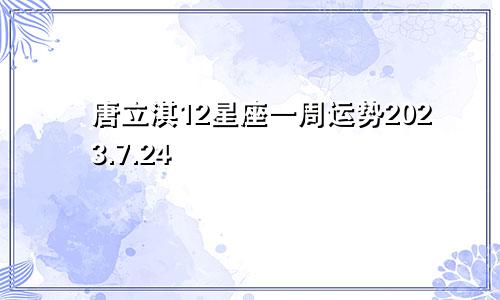 唐立淇12星座一周运势2023.7.24